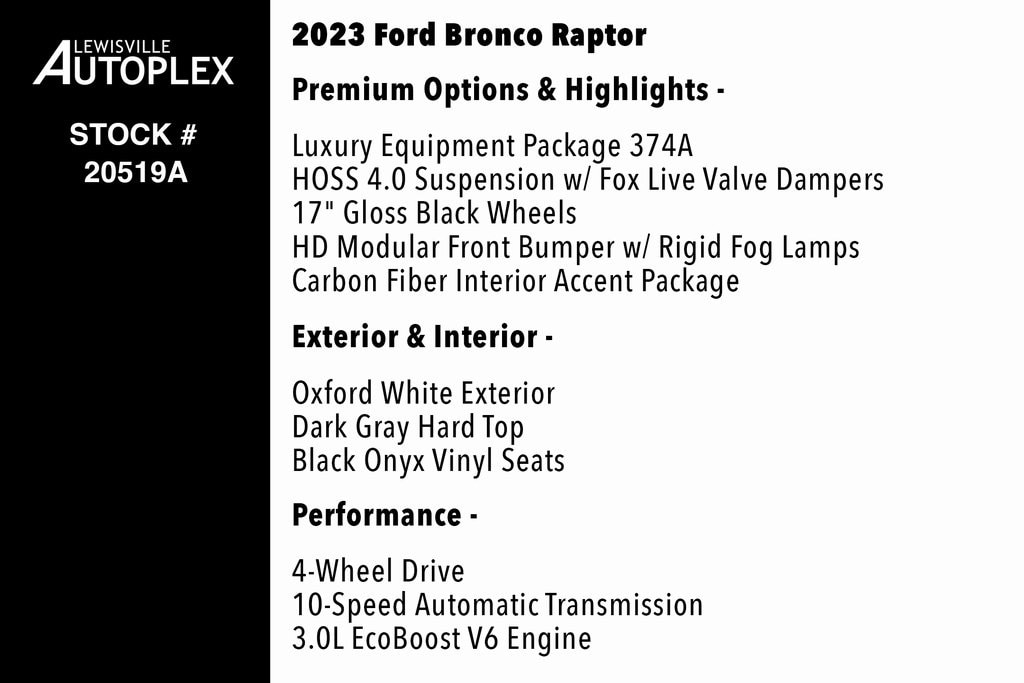 LEWISVILLE
AUTOPLEX

STOCK #
20519A

2023 Ford Bronco Raptor

Premium Options & Highlights -

Luxury Equipment Package 374A
HOSS 4.0 Suspension w/ Fox Live Valve Dampers
17" Gloss Black Wheels
HD Modular Front Bumper w/ Rigid Fog Lamps
Carbon Fiber Interior Accent Package

Exterior & Interior -

Oxford White Exterior
Dark Gray Hard Top
Black Onyx Vinyl Seats

Performance -

4-Wheel Drive
10-Speed Automatic Transmission
3.0L EcoBoost V6 Engine